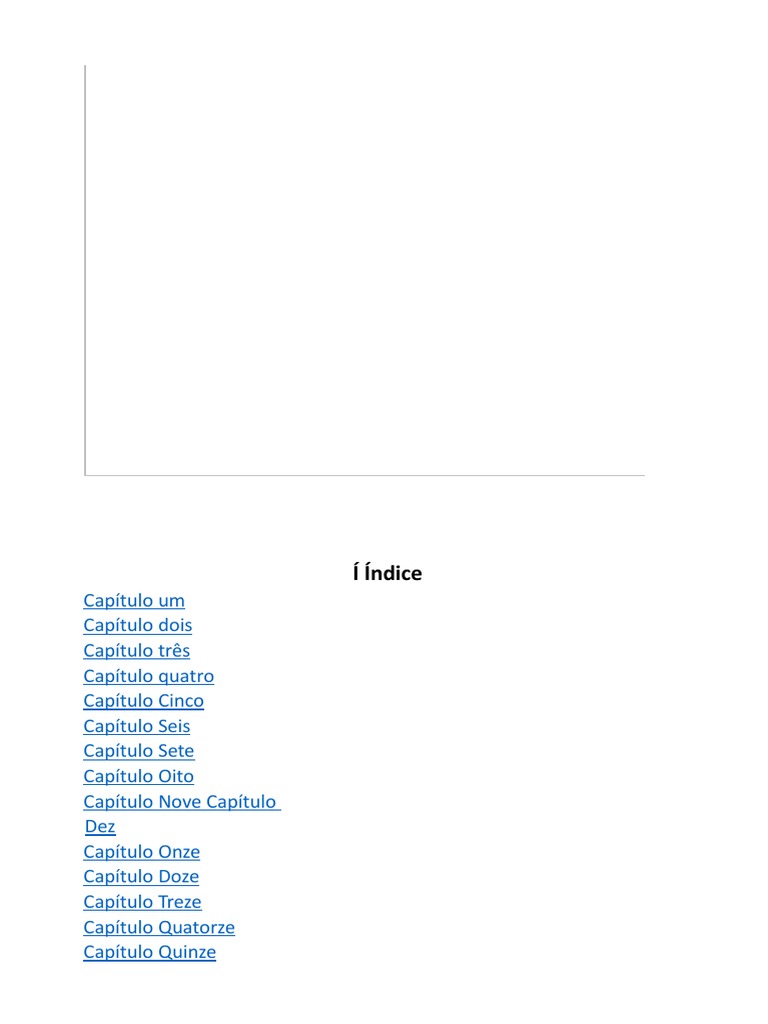 Í Índice

Capítulo um
Capítulo dois
Capítulo três
Capítulo quatro
Capítulo Cinco
Capítulo Seis
Capítulo Sete
Capítulo Oito
Capítulo Nove Capítulo
Dez
Capítulo Onze
Capítulo Doze
Capítulo Treze
Capítulo Quatorze
Capítulo Quinze